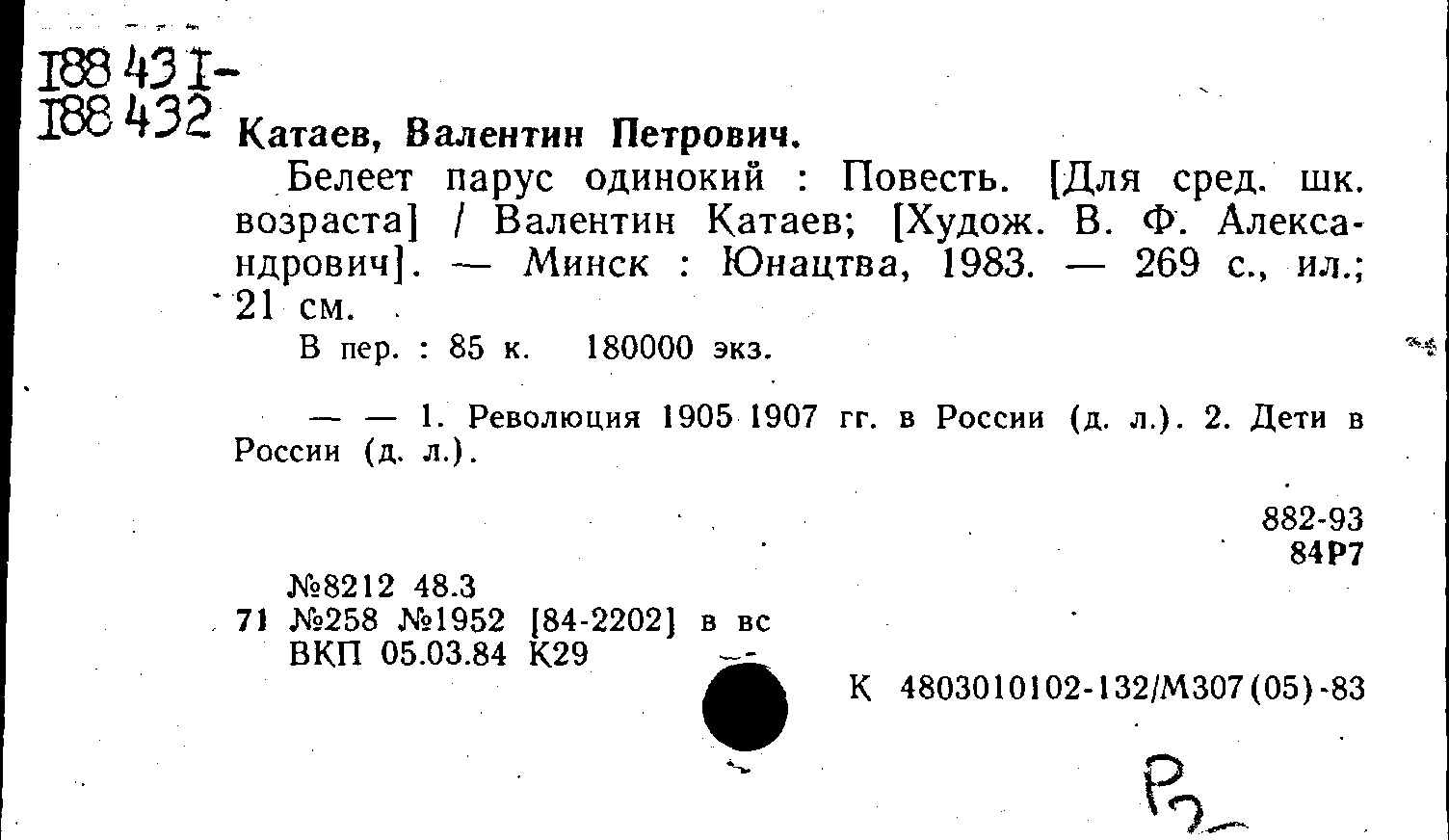 188431-
188432

Катаев, Валентин Петрович.

Белеет парус одинокий : Повесть. [Для сред. шк. возраста] / Валентин Катаев; [Худож. В. Ф. Александрович]. — Минск : Юнацтва, 1983. — 269 с., ил.; 21 см.

В пер. : 85 к. 180000 экз.

— — 1. Революция 1905 1907 гг. в России (д. л.). 2. Дети в России (д. л.).

882-93
84Р7

№8212 48.3
71 №258 №1952 [84-2202] в вс
ВКП 05.03.84 К29

К 4803010102-132/М307(05)-83

Р2